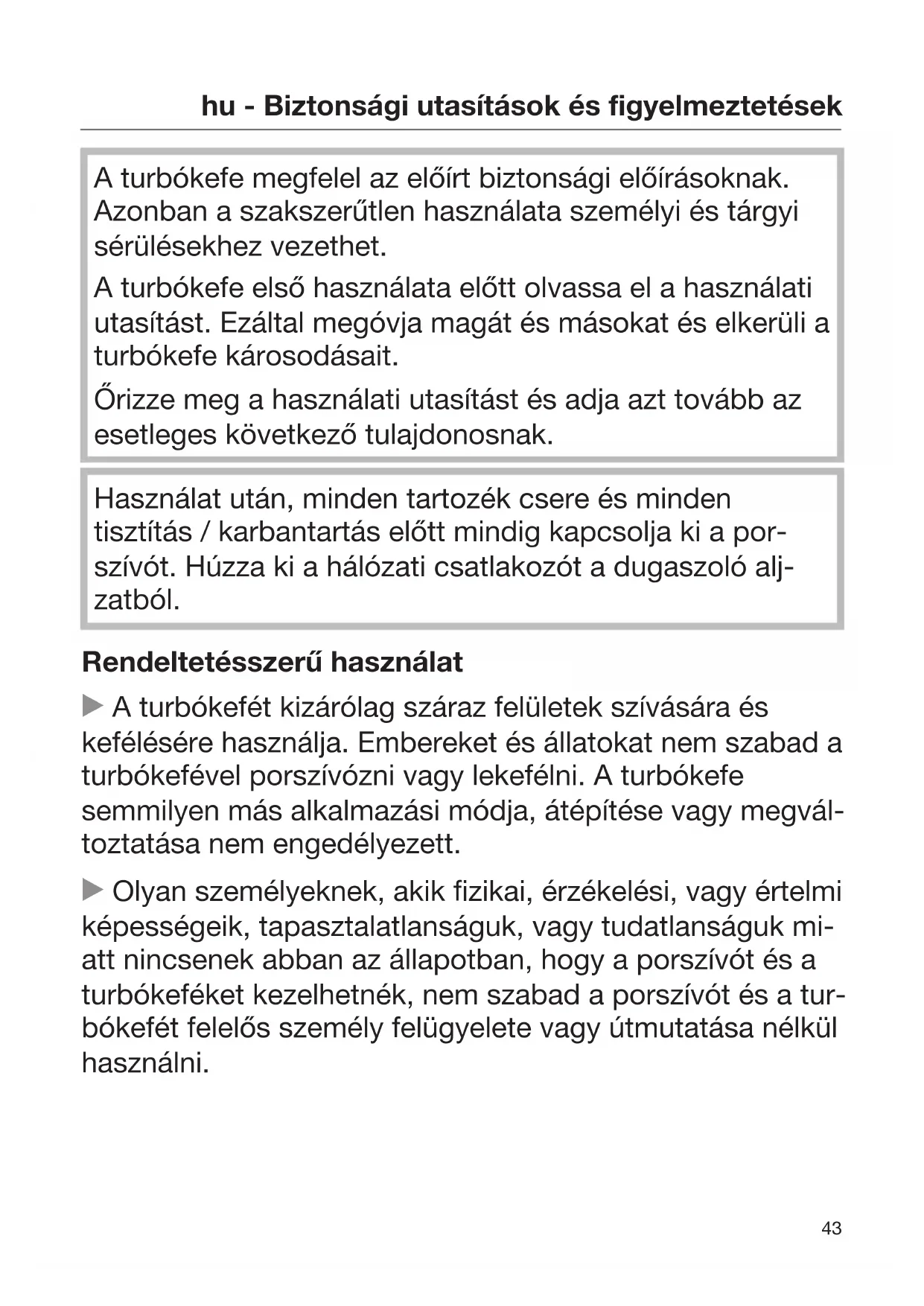 hu - Biztonsági utasítások és figyelmeztetések

A turbókefe megfelel az előírt biztonsági előírásoknak. Azonban a szakszerűtlen használata személyi és tárgyi sérülésekhez vezethet.

A turbókefe első használata előtt olvassa el a használati utasítást. Ezáltal megóvja magát és másokat és elkerüli a turbókefe károsodásait.

Őrizze meg a használati utasítást és adja azt tovább az esetleges következő tulajdonosnak.

Használat után, minden tartozék csere és minden tisztítás / karbantartás előtt mindig kapcsolja ki a porszívót. Húzza ki a hálózati csatlakozót a dugaszoló aljzatból.

Rendeltetésszerű használat

▶ A turbókefét kizárólag száraz felületek szívására és kefélésére használja. Embereket és állatokat nem szabad a turbókefével porszívózni vagy lekefélni. A turbókefe semmilyen más alkalmazási módja, átépítése vagy megváltoztatása nem engedélyezett.

▶ Olyan személyeknek, akik fizikai, érzékelési, vagy értelmi képességeik, tapasztalatlanságuk, vagy tudatlanságuk miatt nincsenek abban az állapotban, hogy a porszívót és a turbókeféket kezelhetnék, nem szabad a porszívót és a turbókefét felelős személy felügyelete vagy útmutatása nélkül használni.

43